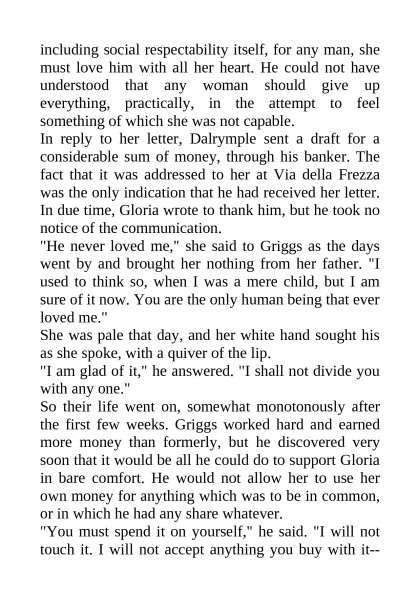 including social respectability itself, for any man, she must love him with all her heart. He could not have understood that any woman should give up everything, practically, in the attempt to feel something of which she was not capable.

In reply to her letter, Dalrymple sent a draft for a considerable sum of money, through his banker. The fact that it was addressed to her at Via della Frezza was the only indication that he had received her letter. In due time, Gloria wrote to thank him, but he took no notice of the communication.

"He never loved me," she said to Griggs as the days went by and brought her nothing from her father. "I used to think so, when I was a mere child, but I am sure of it now. You are the only human being that ever loved me."

She was pale that day, and her white hand sought his as she spoke, with a quiver of the lip.

"I am glad of it," he answered. "I shall not divide you with any one."

So their life went on, somewhat monotonously after the first few weeks. Griggs worked hard and earned more money than formerly, but he discovered very soon that it would be all he could do to support Gloria in bare comfort. He would not allow her to use her own money for anything which was to be in common, or in which he had any share whatever.

"You must spend it on yourself," he said. "I will not touch it. I will not accept anything you buy with it--